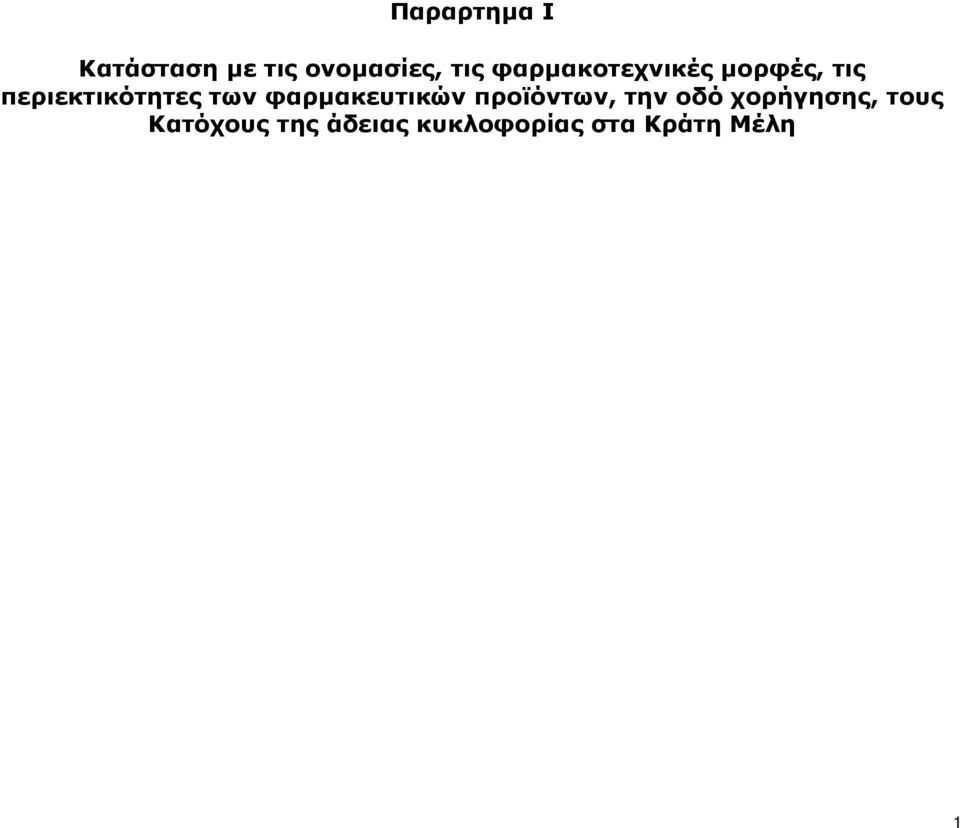 Παραρτημα I

Κατάσταση με τις ονομασίες, τις φαρμακοτεχνικές μορφές, τις περιεκτικότητες των φαρμακευτικών προϊόντων, την οδό χορήγησης, τους Κατόχους της άδειας κυκλοφορίας στα Κράτη Μέλη

1